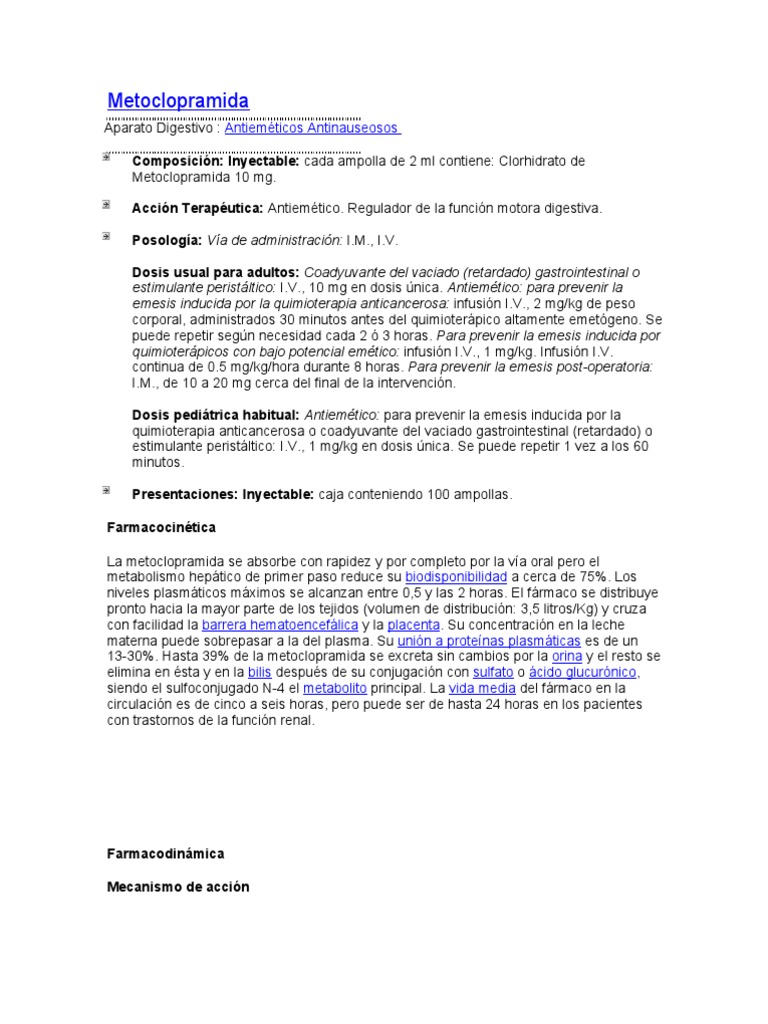 Metoclopramida

Aparato Digestivo : Antieméticos Antinauseosos

Composición: Inyectable: cada ampolla de 2 ml contiene: Clorhidrato de Metoclopramida 10 mg.

Acción Terapéutica: Antiemético. Regulador de la función motora digestiva.

Posología: Vía de administración: I.M., I.V.

Dosis usual para adultos: Coadyuvante del vaciado (retardado) gastrointestinal o estimulante peristáltico: I.V., 10 mg en dosis única. Antiemético: para prevenir la emesis inducida por la quimioterapia anticancerosa: infusión I.V., 2 mg/kg de peso corporal, administrados 30 minutos antes del quimioterápico altamente emetógeno. Se puede repetir según necesidad cada 2 ó 3 horas. Para prevenir la emesis inducida por quimioterápicos con bajo potencial emético: infusión I.V., 1 mg/kg. Infusión I.V. continua de 0.5 mg/kg/hora durante 8 horas. Para prevenir la emesis post-operatoria: I.M., de 10 a 20 mg cerca del final de la intervención.

Dosis pediátrica habitual: Antiemético: para prevenir la emesis inducida por la quimioterapia anticancerosa o coadyuvante del vaciado gastrointestinal (retardado) o estimulante peristáltico: I.V., 1 mg/kg en dosis única. Se puede repetir 1 vez a los 60 minutos.

Presentaciones: Inyectable: caja conteniendo 100 ampollas.

Farmacocinética

La metoclopramida se absorbe con rapidez y por completo por la vía oral pero el metabolismo hepático de primer paso reduce su biodisponibilidad a cerca de 75%. Los niveles plasmáticos máximos se alcanzan entre 0,5 y las 2 horas. El fármaco se distribuye pronto hacia la mayor parte de los tejidos (volumen de distribución: 3,5 litros/Kg) y cruza con facilidad la barrera hematoencefálica y la placenta. Su concentración en la leche materna puede sobrepasar a la del plasma. Su unión a proteínas plasmáticas es de un 13-30%. Hasta 39% de la metoclopramida se excreta sin cambios por la orina y el resto se elimina en ésta y en la bilis después de su conjugación con sulfato o ácido glucurónico, siendo el sulfoconjugado N-4 el metabolito principal. La vida media del fármaco en la circulación es de cinco a seis horas, pero puede ser de hasta 24 horas en los pacientes con trastornos de la función renal.

Farmacodinámica

Mecanismo de acción